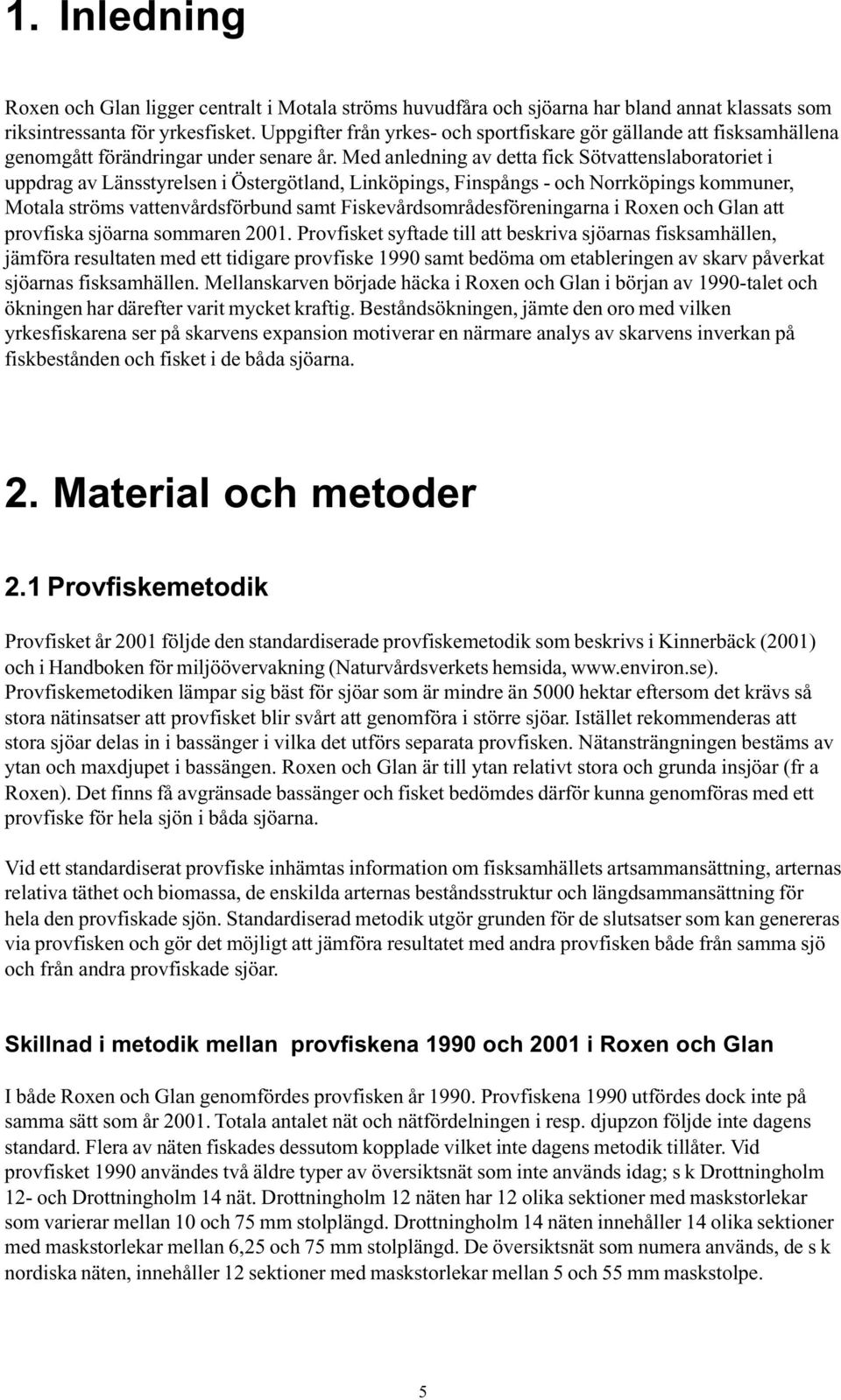 1. Inledning

Roxen och Glan ligger centralt i Motala ströms huvudfåra och sjöarna har bland annat klassats som riksintressanta för yrkesfisket. Uppgifter från yrkes- och sportfiskare gör gällande att fisksamhällena genomgått förändringar under senare år. Med anledning av detta fick Sötvattenslaboratoriet i uppdrag av Länsstyrelsen i Östergötland, Linköpings, Finspångs - och Norrköpings kommuner, Motala ströms vattenvårdsförbund samt Fiskevårdsområdesföreningarna i Roxen och Glan att provfiska sjöarna sommaren 2001. Provfisket syftade till att beskriva sjöarnas fisksamhällen, jämföra resultaten med ett tidigare provfiske 1990 samt bedöma om etableringen av skarv påverkat sjöarnas fisksamhällen. Mellanskarven började häcka i Roxen och Glan i början av 1990-talet och ökningen har därefter varit mycket kraftig. Beståndsökningen, jämte den oro med vilken yrkesfiskarena ser på skarvens expansion motiverar en närmare analys av skarvens inverkan på fiskbestånden och fisket i de båda sjöarna.

2. Material och metoder

2.1 Provfiskemetodik

Provfisket år 2001 följde den standardiserade provfiskemetodik som beskrivs i Kinnerbäck (2001) och i Handboken för miljöövervakning (Naturvårdsverkets hemsida, www.environ.se). Provfiskemetodiken lämpar sig bäst för sjöar som är mindre än 5000 hektar eftersom det krävs så stora nätinsatser att provfisket blir svårt att genomföra i större sjöar. Istället rekommenderas att stora sjöar delas in i bassänger i vilka det utförs separata provfisken. Nätansträngningen bestäms av ytan och maxdjupet i bassängen. Roxen och Glan är till ytan relativt stora och grunda insjöar (fr a Roxen). Det finns få avgränsade bassänger och fisket bedömdes därför kunna genomföras med ett provfiske för hela sjön i båda sjöarna.

Vid ett standardiserat provfiske inhämtas information om fisksamhällets artsammansättning, arternas relativa täthet och biomassa, de enskilda arternas beståndsstruktur och längdsammansättning för hela den provfiskade sjön. Standardiserad metodik utgör grunden för de slutsatser som kan genereras via provfisken och gör det möjligt att jämföra resultatet med andra provfisken både från samma sjö och från andra provfiskade sjöar.

Skillnad i metodik mellan provfiskena 1990 och 2001 i Roxen och Glan

I både Roxen och Glan genomfördes provfisken år 1990. Provfiskena 1990 utfördes dock inte på samma sätt som år 2001. Totala antalet nät och nätfördelningen i resp. djupzon följde inte dagens standard. Flera av näten fiskades dessutom kopplade vilket inte dagens metodik tillåter. Vid provfisket 1990 användes två äldre typer av översiktsnät som inte används idag; s k Drottningholm 12- och Drottningholm 14 nät. Drottningholm 12 näten har 12 olika sektioner med maskstorlekar som varierar mellan 10 och 75 mm stolplängd. Drottningholm 14 näten innehåller 14 olika sektioner med maskstorlekar mellan 6,25 och 75 mm stolplängd. De översiktsnät som numera används, de s k nordiska näten, innehåller 12 sektioner med maskstorlekar mellan 5 och 55 mm maskstolpe.

5